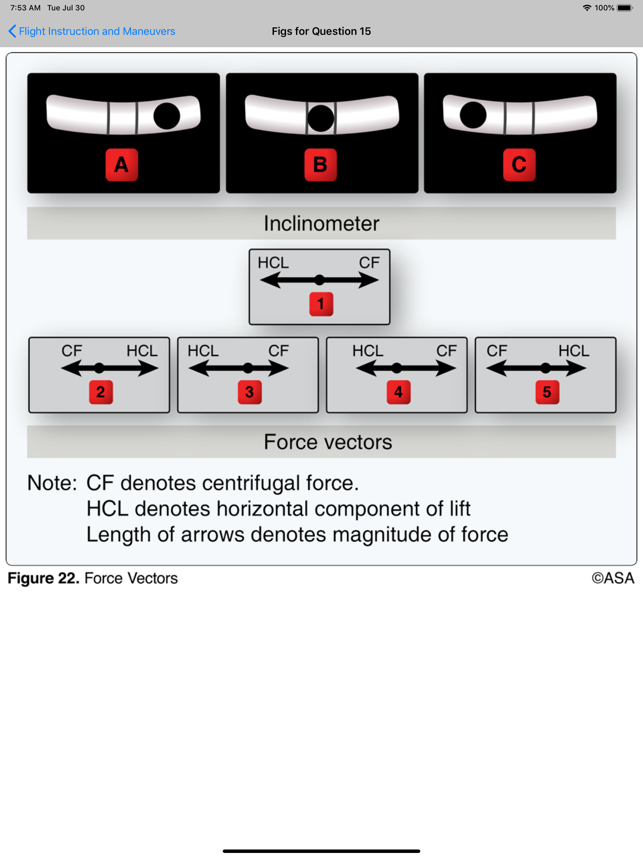 7:53 AM Tue Jul 30
100%

Flight Instruction and Maneuvers
Figs for Question 15

A
B
C

Inclinometer

HCL CF
1

CF HCL
2

HCL CF
3

HCL CF
4

CF HCL
5

Force vectors

Note: CF denotes centrifugal force.
HCL denotes horizontal component of lift
Length of arrows denotes magnitude of force

**Figure 22.** Force Vectors
©ASA